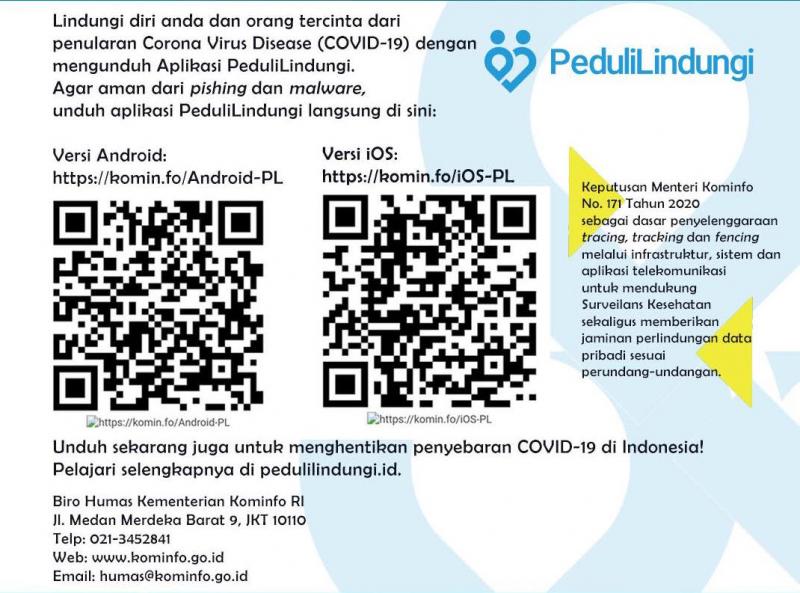 Lindungi diri anda dan orang tercinta dari penularan Corona Virus Disease (COVID-19) dengan mengunduh Aplikasi PeduliLindungi.
Agar aman dari pishing dan malware, unduh aplikasi PeduliLindungi langsung di sini:

PeduliLindungi

Versi Android:
https://komin.fo/Android-PL

https://komin.fo/Android-PL

Versi iOS:
https://komin.fo/iOS-PL

https://komin.fo/iOS-PL

Keputusan Menteri Kominfo No. 171 Tahun 2020 sebagai dasar penyelenggaraan tracing, tracking dan fencing melalui infrastruktur, sistem dan aplikasi telekomunikasi untuk mendukung Surveilans Kesehatan sekaligus memberikan jaminan perlindungan data pribadi sesuai perundang-undangan.

Unduh sekarang juga untuk menghentikan penyebaran COVID-19 di Indonesia!
Pelajari selengkapnya di pedulilindungi.id.

Biro Humas Kementerian Kominfo RI
Jl. Medan Merdeka Barat 9, JKT 10110
Telp: 021-3452841
Web: www.kominfo.go.id
Email: humas@kominfo.go.id